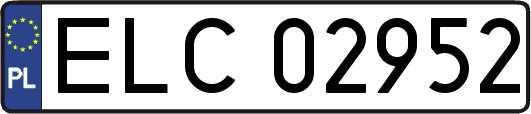 PL
ELC 02952